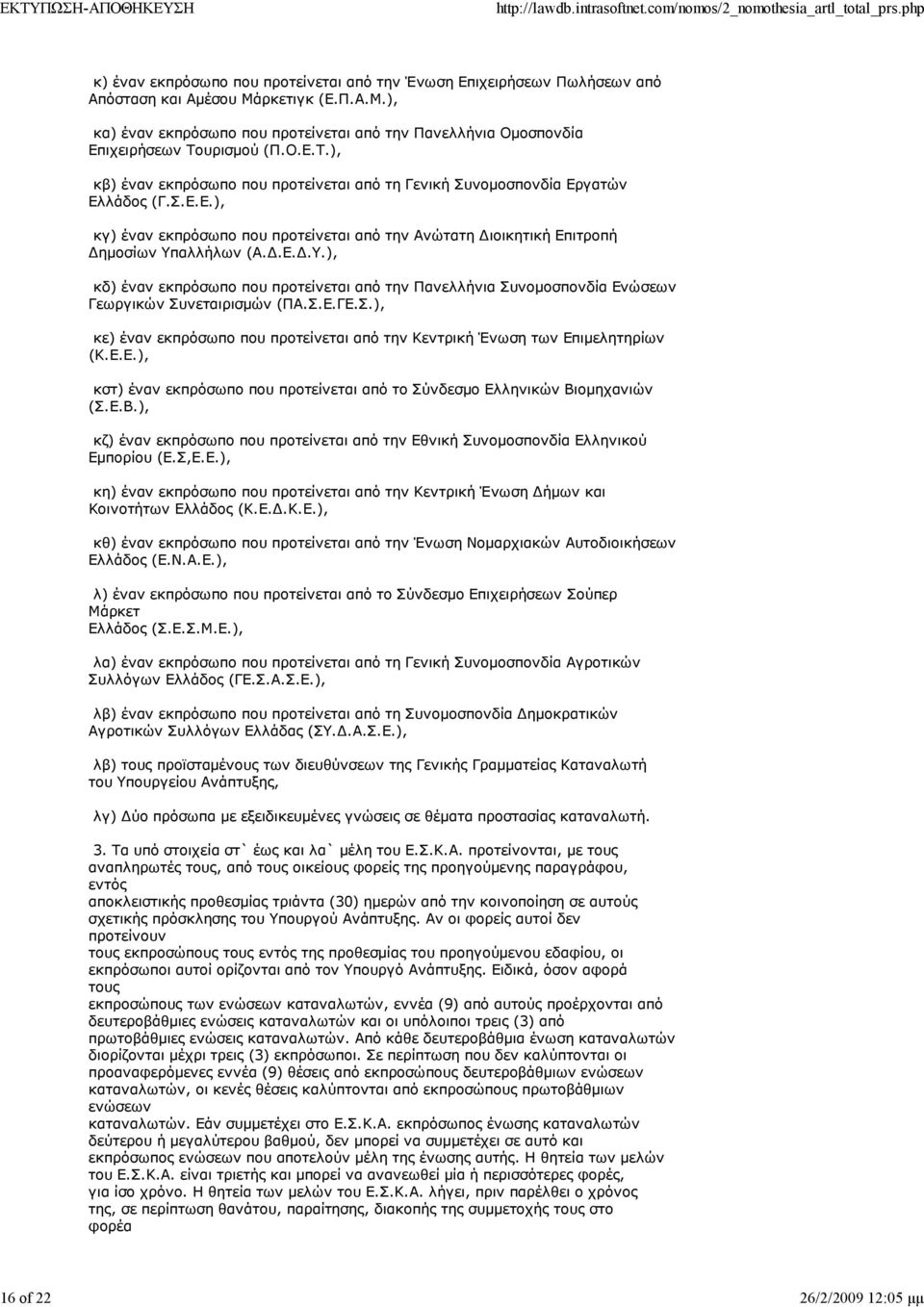 ΕΚΤΥΠΩΣΗ-ΑΠΟΘΗΚΕΥΣΗ http://lawdb.intrasoftnet.com/nomos/2_nomothesia_artl_total_prs.php

κ) έναν εκπρόσωπο που προτείνεται από την Ένωση Επιχειρήσεων Πωλήσεων από Απόσταση και Αμέσου Μάρκετιγκ (Ε.Π.Α.Μ.),

κα) έναν εκπρόσωπο που προτείνεται από την Πανελλήνια Ομοσπονδία Επιχειρήσεων Τουρισμού (Π.Ο.Ε.Τ.),

κβ) έναν εκπρόσωπο που προτείνεται από τη Γενική Συνομοσπονδία Εργατών Ελλάδος (Γ.Σ.Ε.Ε.),

κγ) έναν εκπρόσωπο που προτείνεται από την Ανώτατη Διοικητική Επιτροπή Δημοσίων Υπαλλήλων (Α.Δ.Ε.Δ.Υ.),

κδ) έναν εκπρόσωπο που προτείνεται από την Πανελλήνια Συνομοσπονδία Ενώσεων Γεωργικών Συνεταιρισμών (ΠΑ.Σ.Ε.ΓΕ.Σ.),

κε) έναν εκπρόσωπο που προτείνεται από την Κεντρική Ένωση των Επιμελητηρίων (Κ.Ε.Ε.),

κστ) έναν εκπρόσωπο που προτείνεται από το Σύνδεσμο Ελληνικών Βιομηχανιών (Σ.Ε.Β.),

κζ) έναν εκπρόσωπο που προτείνεται από την Εθνική Συνομοσπονδία Ελληνικού Εμπορίου (Ε.Σ,Ε.Ε.),

κη) έναν εκπρόσωπο που προτείνεται από την Κεντρική Ένωση Δήμων και Κοινοτήτων Ελλάδος (Κ.Ε.Δ.Κ.Ε.),

κθ) έναν εκπρόσωπο που προτείνεται από την Ένωση Νομαρχιακών Αυτοδιοικήσεων Ελλάδος (Ε.Ν.Α.Ε.),

λ) έναν εκπρόσωπο που προτείνεται από το Σύνδεσμο Επιχειρήσεων Σούπερ Μάρκετ Ελλάδος (Σ.Ε.Σ.Μ.Ε.),

λα) έναν εκπρόσωπο που προτείνεται από τη Γενική Συνομοσπονδία Αγροτικών Συλλόγων Ελλάδος (ΓΕ.Σ.Α.Σ.Ε.),

λβ) έναν εκπρόσωπο που προτείνεται από τη Συνομοσπονδία Δημοκρατικών Αγροτικών Συλλόγων Ελλάδας (ΣΥ.Δ.Α.Σ.Ε.),

λβ) τους προϊσταμένους των διευθύνσεων της Γενικής Γραμματείας Καταναλωτή του Υπουργείου Ανάπτυξης,

λγ) Δύο πρόσωπα με εξειδικευμένες γνώσεις σε θέματα προστασίας καταναλωτή.

3. Τα υπό στοιχεία στ` έως και λα` μέλη του Ε.Σ.Κ.Α. προτείνονται, με τους αναπληρωτές τους, από τους οικείους φορείς της προηγούμενης παραγράφου, εντός αποκλειστικής προθεσμίας τριάντα (30) ημερών από την κοινοποίηση σε αυτούς σχετικής πρόσκλησης του Υπουργού Ανάπτυξης. Αν οι φορείς αυτοί δεν προτείνουν τους εκπροσώπους τους εντός της προθεσμίας του προηγούμενου εδαφίου, οι εκπρόσωποι αυτοί ορίζονται από τον Υπουργό Ανάπτυξης. Ειδικά, όσον αφορά τους εκπροσώπους των ενώσεων καταναλωτών, εννέα (9) από αυτούς προέρχονται από δευτεροβάθμιες ενώσεις καταναλωτών και οι υπόλοιποι τρεις (3) από πρωτοβάθμιες ενώσεις καταναλωτών. Από κάθε δευτεροβάθμια ένωση καταναλωτών διορίζονται μέχρι τρεις (3) εκπρόσωποι. Σε περίπτωση που δεν καλύπτονται οι προαναφερόμενες εννέα (9) θέσεις από εκπροσώπους δευτεροβάθμιων ενώσεων καταναλωτών, οι κενές θέσεις καλύπτονται από εκπροσώπους πρωτοβάθμιων ενώσεων καταναλωτών. Εάν συμμετέχει στο Ε.Σ.Κ.Α. εκπρόσωπος ένωσης καταναλωτών δεύτερου ή μεγαλύτερου βαθμού, δεν μπορεί να συμμετέχει σε αυτό και εκπρόσωπος ενώσεων που αποτελούν μέλη της ένωσης αυτής. Η θητεία των μελών του Ε.Σ.Κ.Α. είναι τριετής και μπορεί να ανανεωθεί μία ή περισσότερες φορές, για ίσο χρόνο. Η θητεία των μελών του Ε.Σ.Κ.Α. λήγει, πριν παρέλθει ο χρόνος της, σε περίπτωση θανάτου, παραίτησης, διακοπής της συμμετοχής τους στο φορέα

16 of 22 26/2/2009 12:05 μμ